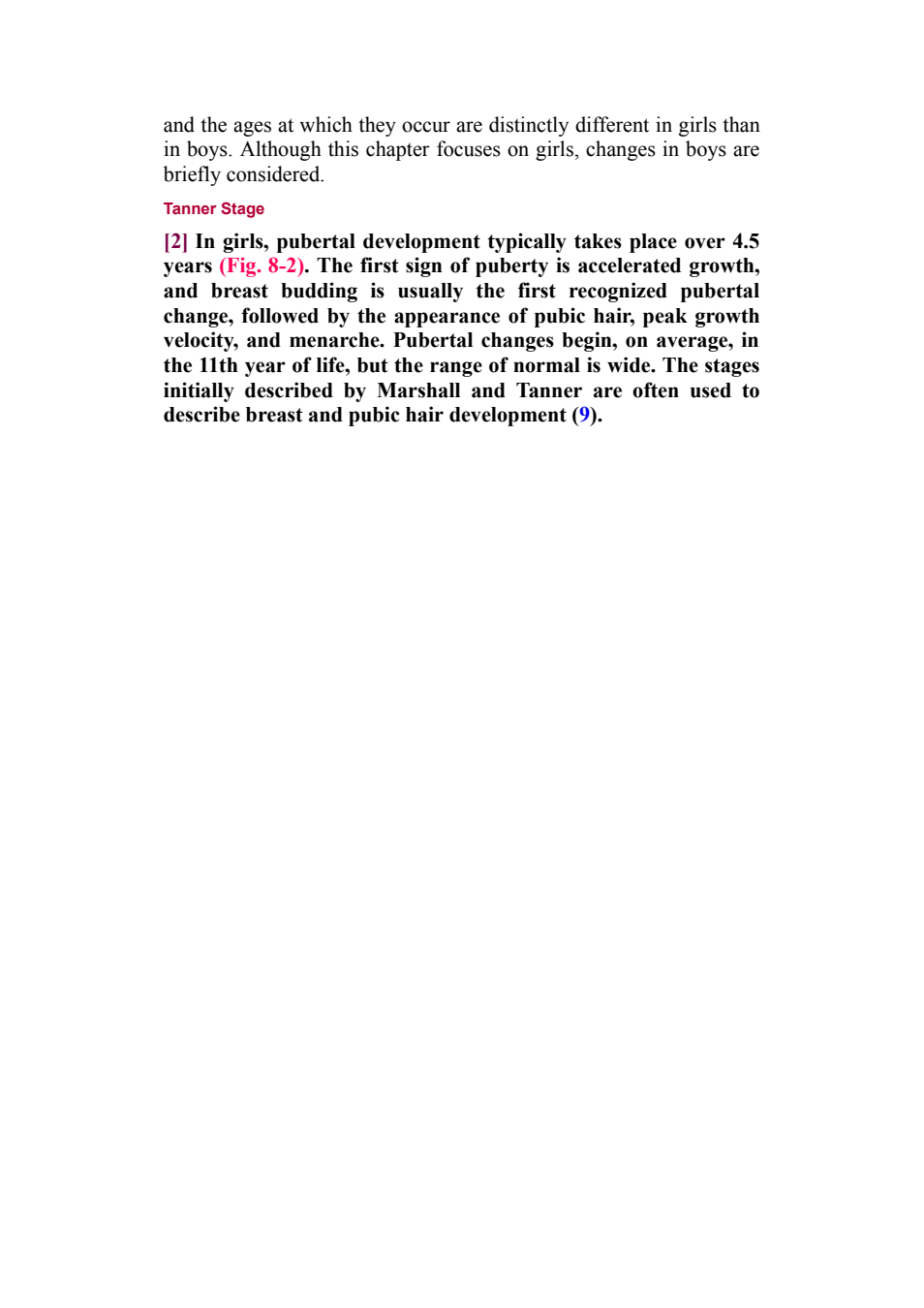 and the ages at which they occur are distinctly different in girls than in boys. Although this chapter focuses on girls, changes in boys are briefly considered.

Tanner Stage

[2] In girls, pubertal development typically takes place over 4.5 years (Fig. 8-2). The first sign of puberty is accelerated growth, and breast budding is usually the first recognized pubertal change, followed by the appearance of pubic hair, peak growth velocity, and menarche. Pubertal changes begin, on average, in the 11th year of life, but the range of normal is wide. The stages initially described by Marshall and Tanner are often used to describe breast and pubic hair development (9).